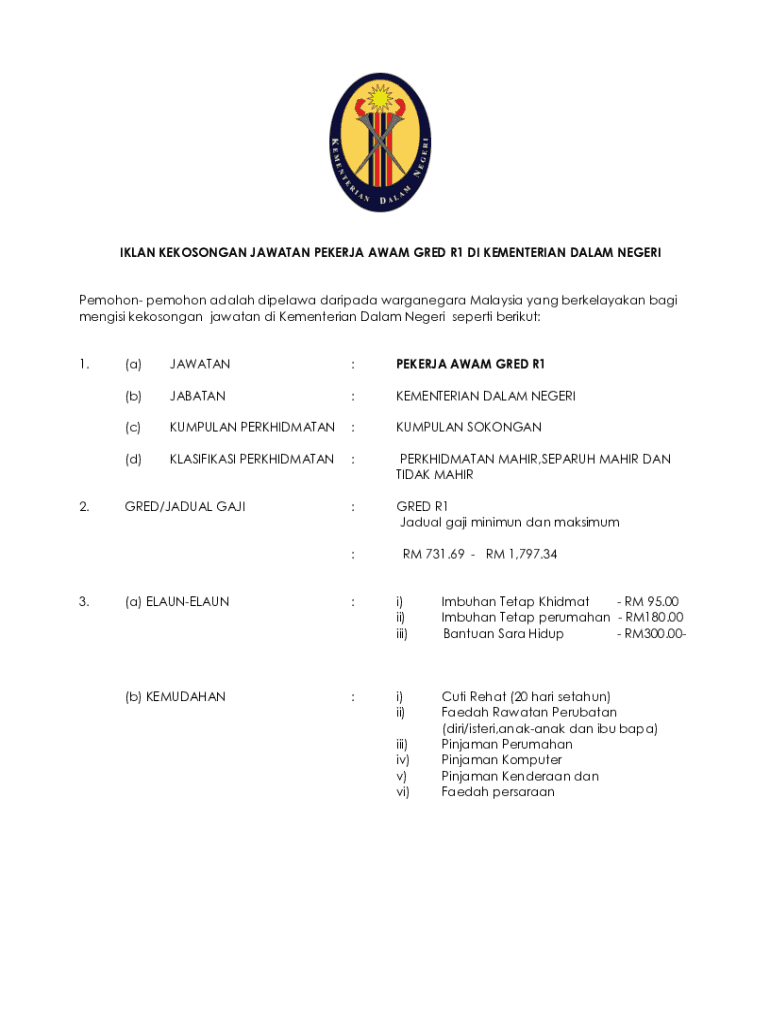 KEMENTERIAN DALAM NEGERI

IKLAN KEKOSONGAN JAWATAN PEKERJA AWAM GRED R1 DI KEMENTERIAN DALAM NEGERI

Pemohon- pemohon adalah dipelawa daripada warganegara Malaysia yang berkelayakan bagi mengisi kekosongan jawatan di Kementerian Dalam Negeri seperti berikut:

1. (a) JAWATAN : PEKERJA AWAM GRED R1

(b) JABATAN : KEMENTERIAN DALAM NEGERI

(c) KUMPULAN PERKHIDMATAN : KUMPULAN SOKONGAN

(d) KLASIFIKASI PERKHIDMATAN : PERKHIDMATAN MAHIR,SEPARUH MAHIR DAN TIDAK MAHIR

2. GRED/JADUAL GAJI : GRED R1
Jadual gaji minimun dan maksimum

: RM 731.69 - RM 1,797.34

3. (a) ELAUN-ELAUN : i) Imbuhan Tetap Khidmat - RM 95.00
ii) Imbuhan Tetap perumahan - RM180.00
iii) Bantuan Sara Hidup - RM300.00-

(b) KEMUDAHAN : i) Cuti Rehat (20 hari setahun)
ii) Faedah Rawatan Perubatan (diri/isteri,anak-anak dan ibu bapa)
iii) Pinjaman Perumahan
iv) Pinjaman Komputer
v) Pinjaman Kenderaan dan
vi) Faedah persaraan